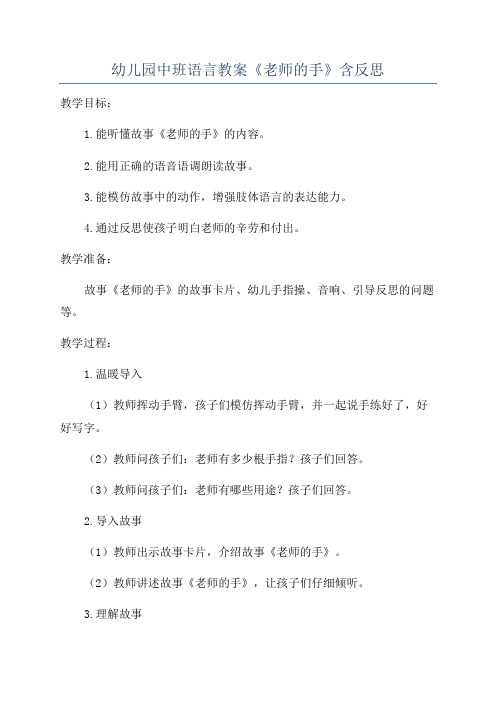 幼儿园中班语言教案《老师的手》含反思

教学目标：

1.能听懂故事《老师的手》的内容。

2.能用正确的语音语调朗读故事。

3.能模仿故事中的动作，增强肢体语言的表达能力。

4.通过反思使孩子明白老师的辛劳和付出。

教学准备：

故事《老师的手》的故事卡片、幼儿手指操、音响、引导反思的问题等。

教学过程：

1.温暖导入

（1）教师挥动手臂，孩子们模仿挥动手臂，并一起说手练好了，好好写字。

（2）教师问孩子们：老师有多少根手指？孩子们回答。

（3）教师问孩子们：老师有哪些用途？孩子们回答。

2.导入故事

（1）教师出示故事卡片，介绍故事《老师的手》。

（2）教师讲述故事《老师的手》，让孩子们仔细倾听。

3.理解故事